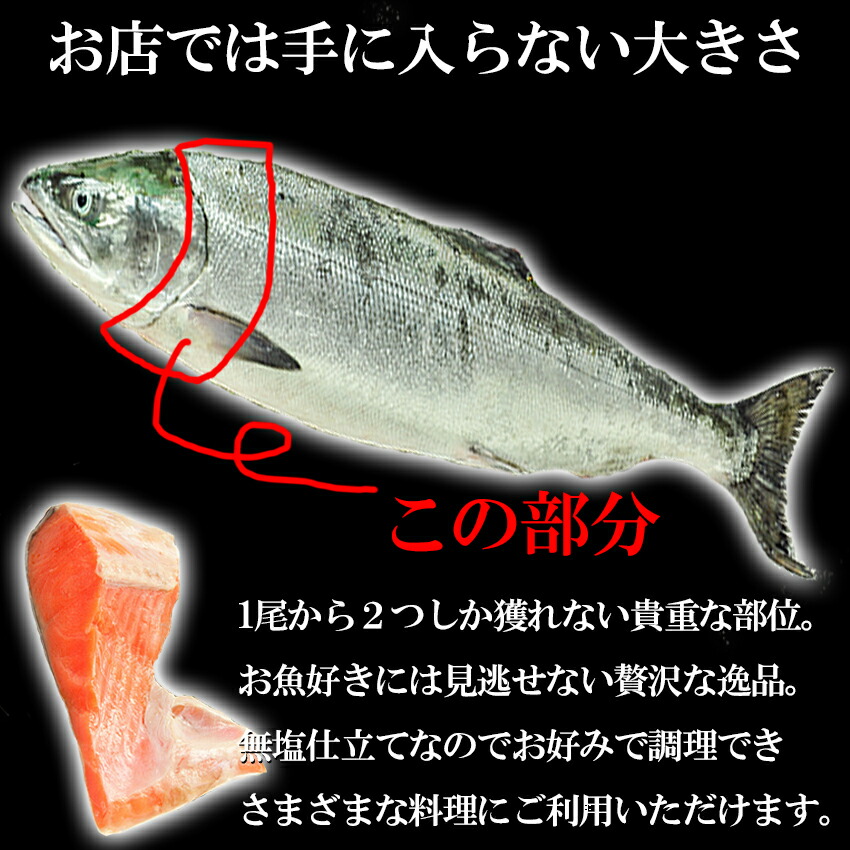 お店では手に入らない大きさ

この部分

1尾から２つしか獲れない貴重な部位。
お魚好きには見逃せない贅沢な逸品。
無塩仕立てなのでお好みで調理でき
さまざまな料理にご利用いただけます。